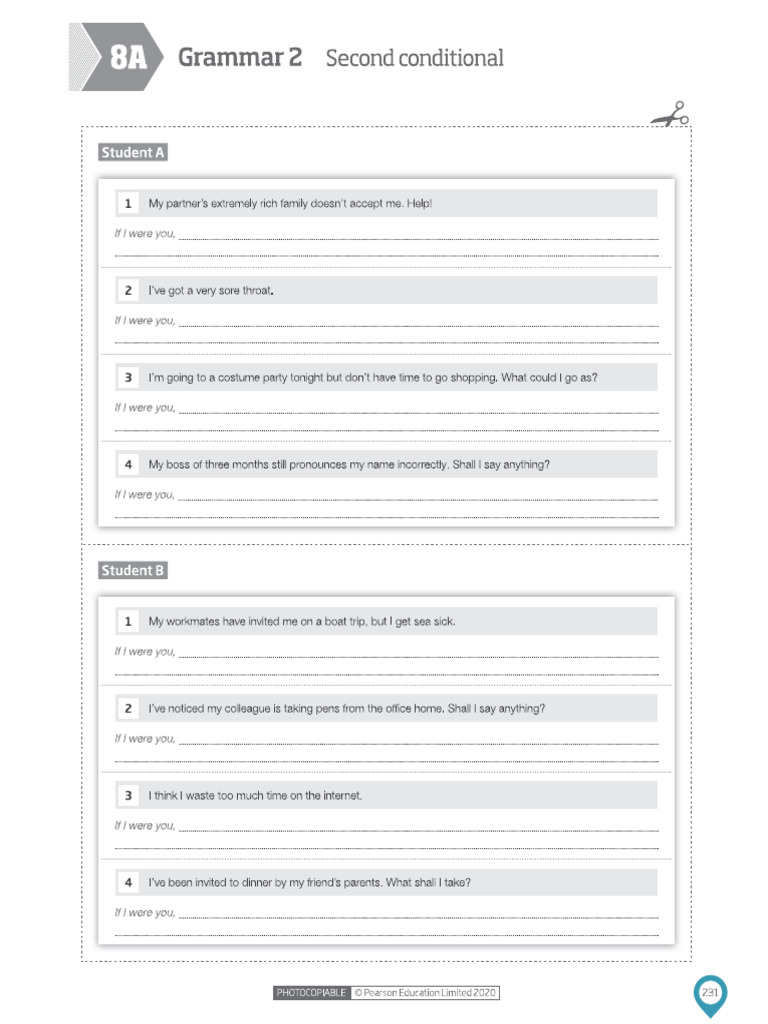 8A Grammar 2 Second conditional

Student A

1 My partner's extremely rich family doesn't accept me. Help!

If I were you, ______

2 I've got a very sore throat.

If I were you, ______

3 I'm going to a costume party tonight but don't have time to go shopping. What could I go as?

If I were you, ______

4 My boss of three months still pronounces my name incorrectly. Shall I say anything?

If I were you, ______

Student B

1 My workmates have invited me on a boat trip, but I get sea sick.

If I were you, ______

2 I've noticed my colleague is taking pens from the office home. Shall I say anything?

If I were you, ______

3 I think I waste too much time on the internet.

If I were you, ______

4 I've been invited to dinner by my friend's parents. What shall I take?

If I were you, ______

PHOTOCOPIABLE © Pearson Education Limited 2020

231